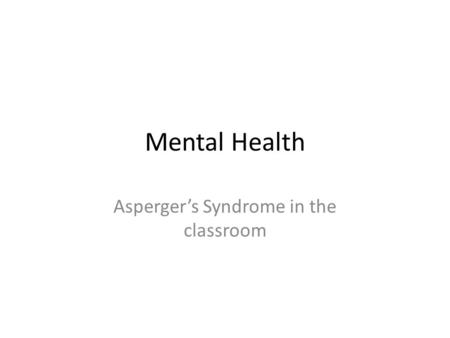 Mental Health

Asperger’s Syndrome in the classroom